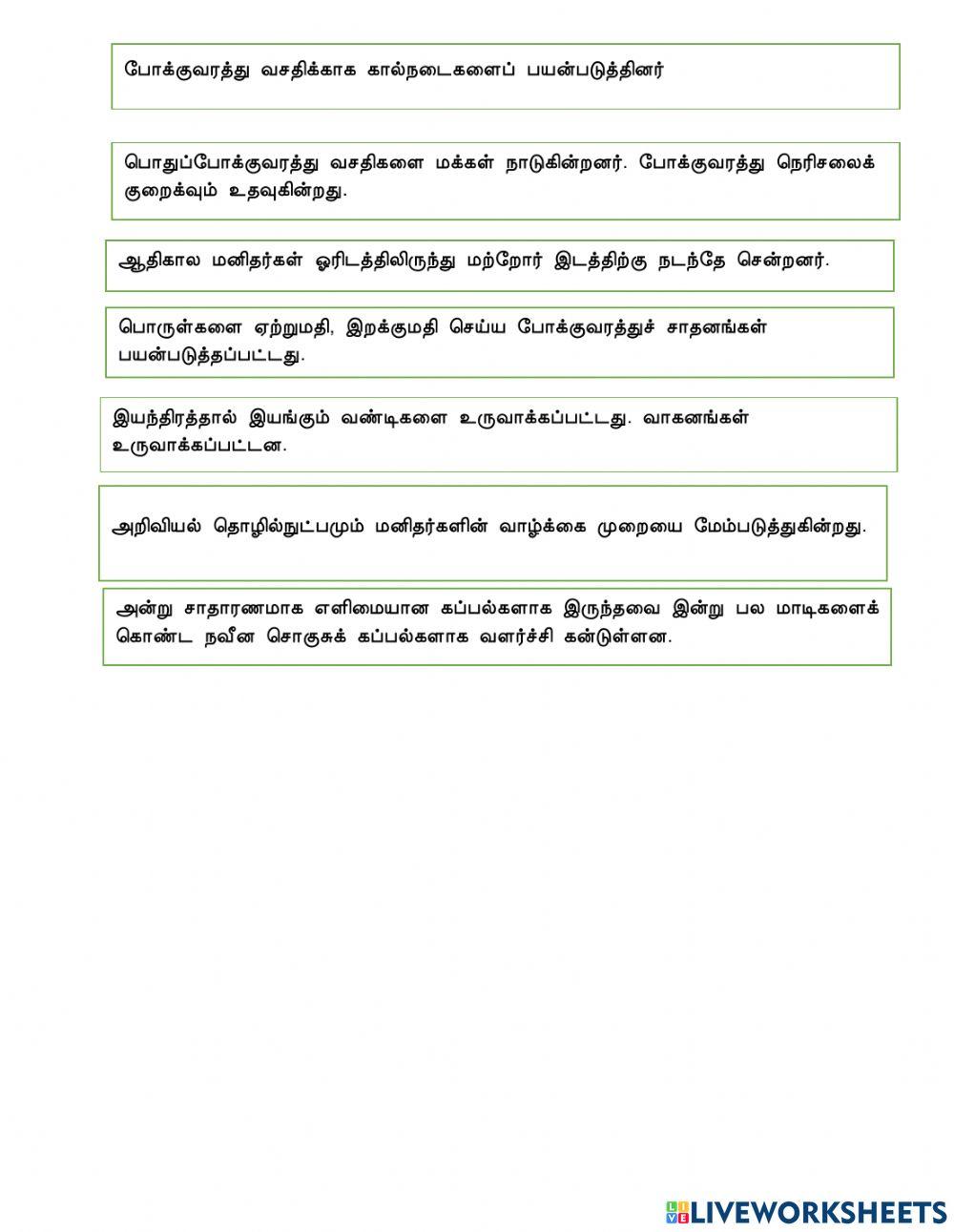 போக்குவரத்து வசதிக்காக கால்நடைகளைப் பயன்படுத்தினர்

பொதுப்போக்குவரத்து வசதிகளை மக்கள் நாடுகின்றனர். போக்குவரத்து நெரிசலைக் குறைக்வும் உதவுகின்றது.

ஆதிகால மனிதர்கள் ஓரிடத்திலிருந்து மற்றோர் இடத்திற்கு நடந்தே சென்றனர்.

பொருள்களை ஏற்றுமதி, இறக்குமதி செய்ய போக்குவரத்துச் சாதனங்கள் பயன்படுத்தப்பட்டது.

இயந்திரத்தால் இயங்கும் வண்டிகளை உருவாக்கப்பட்டது. வாகனங்கள் உருவாக்கப்பட்டன.

அறிவியல் தொழில்நுட்பமும் மனிதர்களின் வாழ்க்கை முறையை மேம்படுத்துகின்றது.

அன்று சாதாரணமாக எளிமையான கப்பல்களாக இருந்தவை இன்று பல மாடிகளைக் கொண்ட நவீன சொகுசுக் கப்பல்களாக வளர்ச்சி கன்டுள்ளன.

LIVEWORKSHEETS